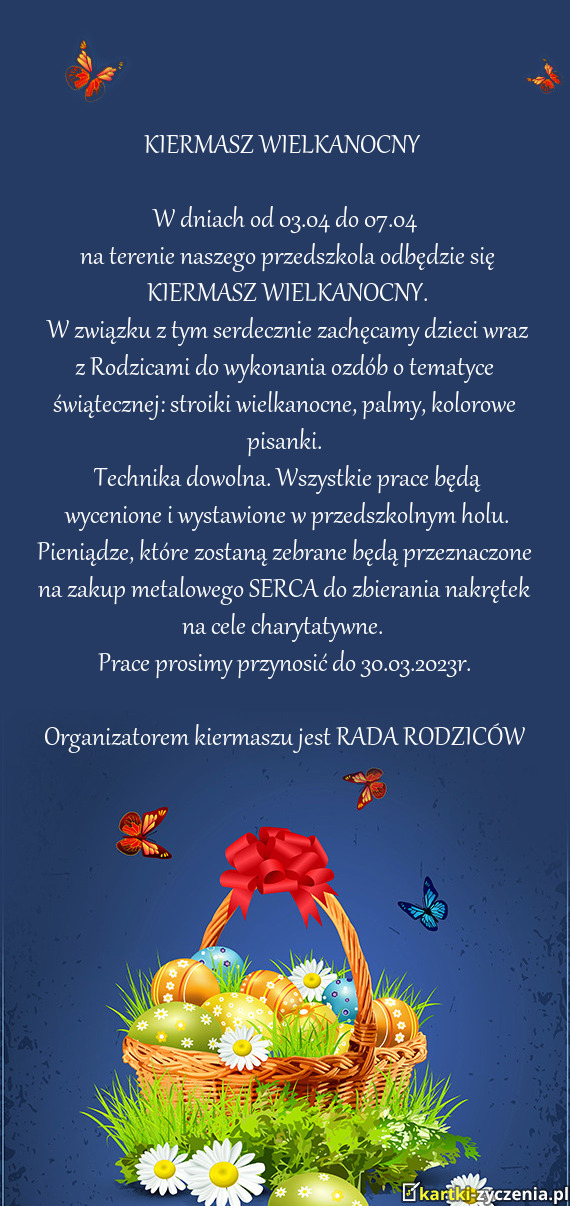 KIERMASZ WIELKANOCNY

W dniach od 03.04 do 07.04
na terenie naszego przedszkola odbędzie się
KIERMASZ WIELKANOCNY.
W związku z tym serdecznie zachęcamy dzieci wraz z Rodzicami do wykonania ozdób o tematyce świątecznej: stroiki wielkanocne, palmy, kolorowe pisanki.
Technika dowolna. Wszystkie prace będą wycenione i wystawione w przedszkolnym holu.
Pieniądze, które zostaną zebrane będą przeznaczone na zakup metalowego SERCA do zbierania nakrętek na cele charytatywne.
Prace prosimy przynosić do 30.03.2023r.

Organizatorem kiermaszu jest RADA RODZICÓW

kartki-zyczenia.pl